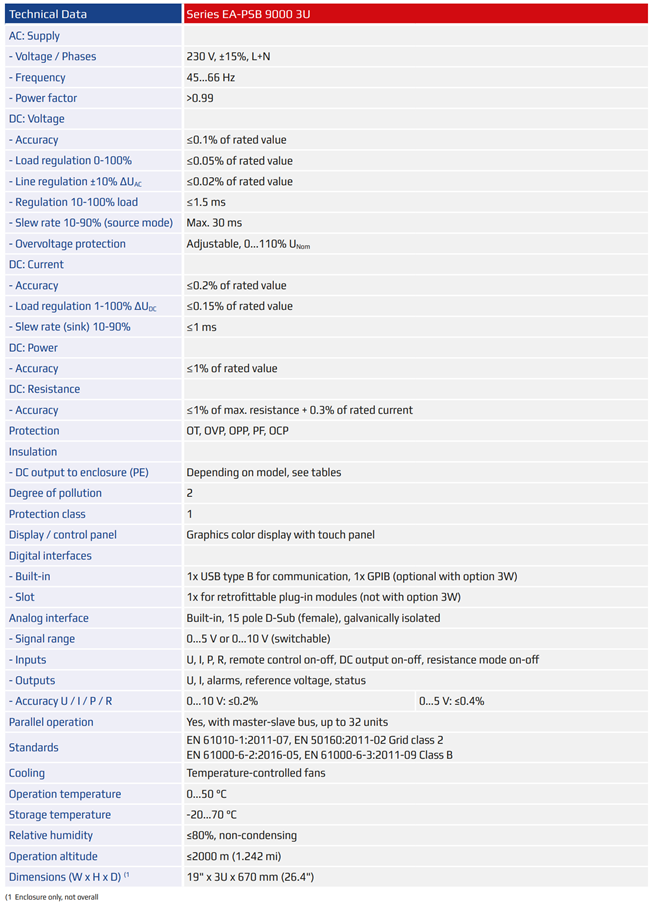 | Technical Data | Series EA-PSB 9000 3U |
|---|---|
| AC: Supply | |
| - Voltage / Phases | 230 V, ±15%, L+N |
| - Frequency | 45...66 Hz |
| - Power factor | >0.99 |
| DC: Voltage | |
| - Accuracy | ≤0.1% of rated value |
| - Load regulation 0-100% | ≤0.05% of rated value |
| - Line regulation ±10% $\Delta U_{AC}$ | ≤0.02% of rated value |
| - Regulation 10-100% load | ≤1.5 ms |
| - Slew rate 10-90% (source mode) | Max. 30 ms |
| - Overvoltage protection | Adjustable, 0...110% $U_{Nom}$ |
| DC: Current | |
| - Accuracy | ≤0.2% of rated value |
| - Load regulation 1-100% $\Delta U_{DC}$ | ≤0.15% of rated value |
| - Slew rate (sink) 10-90% | ≤1 ms |
| DC: Power | |
| - Accuracy | ≤1% of rated value |
| DC: Resistance | |
| - Accuracy | ≤1% of max. resistance + 0.3% of rated current |
| Protection | OT, OVP, OPP, PF, OCP |
| Insulation | |
| - DC output to enclosure (PE) | Depending on model, see tables |
| Degree of pollution | 2 |
| Protection class | 1 |
| Display / control panel | Graphics color display with touch panel |
| Digital interfaces | |
| - Built-in | 1x USB type B for communication, 1x GPIB (optional with option 3W) |
| - Slot | 1x for retrofittable plug-in modules (not with option 3W) |
| Analog interface | Built-in, 15 pole D-Sub (female), galvanically isolated |
| - Signal range | 0...5 V or 0...10 V (switchable) |
| - Inputs | U, I, P, R, remote control on-off, DC output on-off, resistance mode on-off |
| - Outputs | U, I, alarms, reference voltage, status |
| - Accuracy U / I / P / R | 0...10 V: ≤0.2% 0...5 V: ≤0.4% |
| Parallel operation | Yes, with master-slave bus, up to 32 units |
| Standards | EN 61010-1:2011-07, EN 50160:2011-02 Grid class 2 EN 61000-6-2:2016-05, EN 61000-6-3:2011-09 Class B |
| Cooling | Temperature-controlled fans |
| Operation temperature | 0...50 °C |
| Storage temperature | -20...70 °C |
| Relative humidity | ≤80%, non-condensing |
| Operation altitude | ≤2000 m (1.242 mi) |
| Dimensions (W x H x D) (1 | 19" x 3U x 670 mm (26.4") |

(1 Enclosure only, not overall